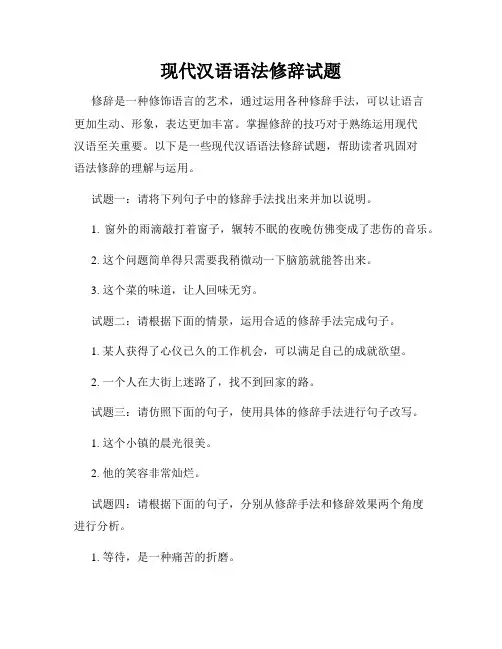 现代汉语语法修辞试题

修辞是一种修饰语言的艺术，通过运用各种修辞手法，可以让语言更加生动、形象，表达更加丰富。掌握修辞的技巧对于熟练运用现代汉语至关重要。以下是一些现代汉语语法修辞试题，帮助读者巩固对语法修辞的理解与运用。

试题一：请将下列句子中的修辞手法找出来并加以说明。

1. 窗外的雨滴敲打着窗子，辗转不眠的夜晚仿佛变成了悲伤的音乐。

2. 这个问题简单得只需要我稍微动一下脑筋就能答出来。

3. 这个菜的味道，让人回味无穷。

试题二：请根据下面的情景，运用合适的修辞手法完成句子。

1. 某人获得了心仪已久的工作机会，可以满足自己的成就欲望。

2. 一个人在大街上迷路了，找不到回家的路。

试题三：请仿照下面的句子，使用具体的修辞手法进行句子改写。

1. 这个小镇的晨光很美。

2. 他的笑容非常灿烂。

试题四：请根据下面的句子，分别从修辞手法和修辞效果两个角度进行分析。

1. 等待，是一种痛苦的折磨。